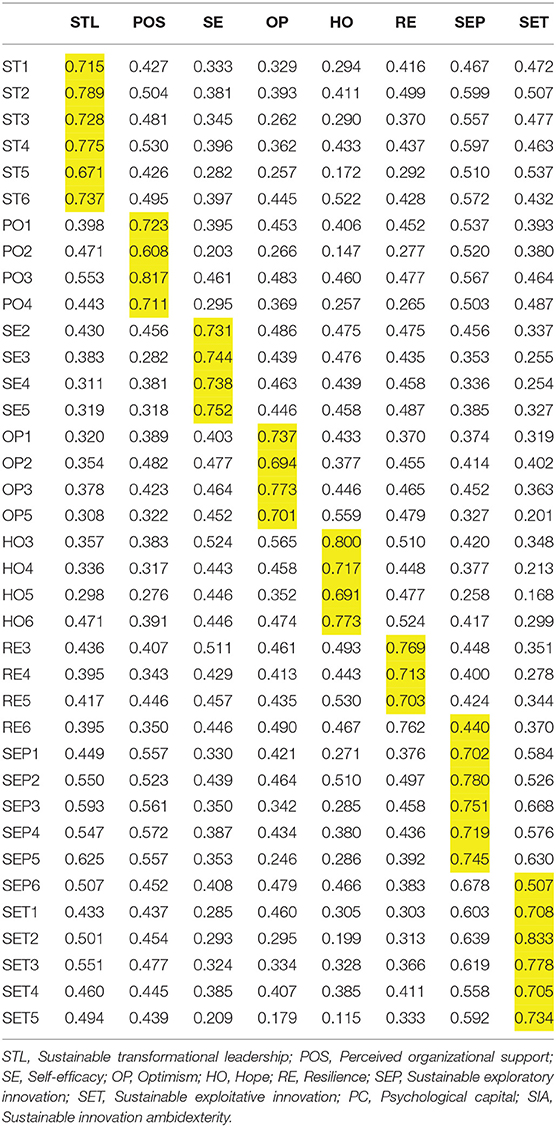 | | STL | POS | SE | OP | HO | RE | SEP | SET |
|---|---|---|---|---|---|---|---|---|
| ST1 | 0.715 | 0.427 | 0.333 | 0.329 | 0.294 | 0.416 | 0.467 | 0.472 |
| ST2 | 0.789 | 0.504 | 0.381 | 0.393 | 0.411 | 0.499 | 0.599 | 0.507 |
| ST3 | 0.728 | 0.481 | 0.345 | 0.262 | 0.290 | 0.370 | 0.557 | 0.477 |
| ST4 | 0.775 | 0.530 | 0.396 | 0.362 | 0.433 | 0.437 | 0.597 | 0.463 |
| ST5 | 0.671 | 0.426 | 0.282 | 0.257 | 0.172 | 0.292 | 0.510 | 0.537 |
| ST6 | 0.737 | 0.495 | 0.397 | 0.445 | 0.522 | 0.428 | 0.572 | 0.432 |
| PO1 | 0.398 | 0.723 | 0.395 | 0.453 | 0.406 | 0.452 | 0.537 | 0.393 |
| PO2 | 0.471 | 0.608 | 0.203 | 0.266 | 0.147 | 0.277 | 0.520 | 0.380 |
| PO3 | 0.553 | 0.817 | 0.461 | 0.483 | 0.460 | 0.477 | 0.567 | 0.464 |
| PO4 | 0.443 | 0.711 | 0.295 | 0.369 | 0.257 | 0.265 | 0.503 | 0.487 |
| SE2 | 0.430 | 0.456 | 0.731 | 0.486 | 0.475 | 0.475 | 0.456 | 0.337 |
| SE3 | 0.383 | 0.282 | 0.744 | 0.439 | 0.476 | 0.435 | 0.353 | 0.255 |
| SE4 | 0.311 | 0.381 | 0.738 | 0.463 | 0.439 | 0.458 | 0.336 | 0.254 |
| SE5 | 0.319 | 0.318 | 0.752 | 0.446 | 0.458 | 0.487 | 0.385 | 0.327 |
| OP1 | 0.320 | 0.389 | 0.403 | 0.737 | 0.433 | 0.370 | 0.374 | 0.319 |
| OP2 | 0.354 | 0.482 | 0.477 | 0.694 | 0.377 | 0.455 | 0.414 | 0.402 |
| OP3 | 0.378 | 0.423 | 0.464 | 0.773 | 0.446 | 0.465 | 0.452 | 0.363 |
| OP5 | 0.308 | 0.322 | 0.452 | 0.701 | 0.559 | 0.479 | 0.327 | 0.201 |
| HO3 | 0.357 | 0.383 | 0.524 | 0.565 | 0.800 | 0.510 | 0.420 | 0.348 |
| HO4 | 0.336 | 0.317 | 0.443 | 0.458 | 0.717 | 0.448 | 0.377 | 0.213 |
| HO5 | 0.298 | 0.276 | 0.446 | 0.352 | 0.691 | 0.477 | 0.258 | 0.168 |
| HO6 | 0.471 | 0.391 | 0.446 | 0.474 | 0.773 | 0.524 | 0.417 | 0.299 |
| RE3 | 0.436 | 0.407 | 0.511 | 0.461 | 0.493 | 0.769 | 0.448 | 0.351 |
| RE4 | 0.395 | 0.343 | 0.429 | 0.413 | 0.443 | 0.713 | 0.400 | 0.278 |
| RE5 | 0.417 | 0.446 | 0.457 | 0.435 | 0.530 | 0.703 | 0.424 | 0.344 |
| RE6 | 0.395 | 0.350 | 0.446 | 0.490 | 0.467 | 0.762 | 0.440 | 0.370 |
| SEP1 | 0.449 | 0.557 | 0.330 | 0.421 | 0.271 | 0.376 | 0.702 | 0.584 |
| SEP2 | 0.550 | 0.523 | 0.439 | 0.464 | 0.510 | 0.497 | 0.780 | 0.526 |
| SEP3 | 0.593 | 0.561 | 0.350 | 0.342 | 0.285 | 0.458 | 0.751 | 0.668 |
| SEP4 | 0.547 | 0.572 | 0.387 | 0.434 | 0.380 | 0.436 | 0.719 | 0.576 |
| SEP5 | 0.625 | 0.557 | 0.353 | 0.246 | 0.286 | 0.392 | 0.745 | 0.630 |
| SEP6 | 0.507 | 0.452 | 0.408 | 0.479 | 0.466 | 0.383 | 0.678 | 0.507 |
| SET1 | 0.433 | 0.437 | 0.285 | 0.460 | 0.305 | 0.303 | 0.603 | 0.708 |
| SET2 | 0.501 | 0.454 | 0.293 | 0.295 | 0.199 | 0.313 | 0.639 | 0.833 |
| SET3 | 0.551 | 0.477 | 0.324 | 0.334 | 0.328 | 0.366 | 0.619 | 0.778 |
| SET4 | 0.460 | 0.445 | 0.385 | 0.407 | 0.385 | 0.411 | 0.558 | 0.705 |
| SET5 | 0.494 | 0.439 | 0.209 | 0.179 | 0.115 | 0.333 | 0.592 | 0.734 |

STL, Sustainable transformational leadership; POS, Perceived organizational support; SE, Self-efficacy; OP, Optimism; HO, Hope; RE, Resilience; SEP, Sustainable exploratory innovation; SET, Sustainable exploitative innovation; PC, Psychological capital; SIA, Sustainable innovation ambidexterity.